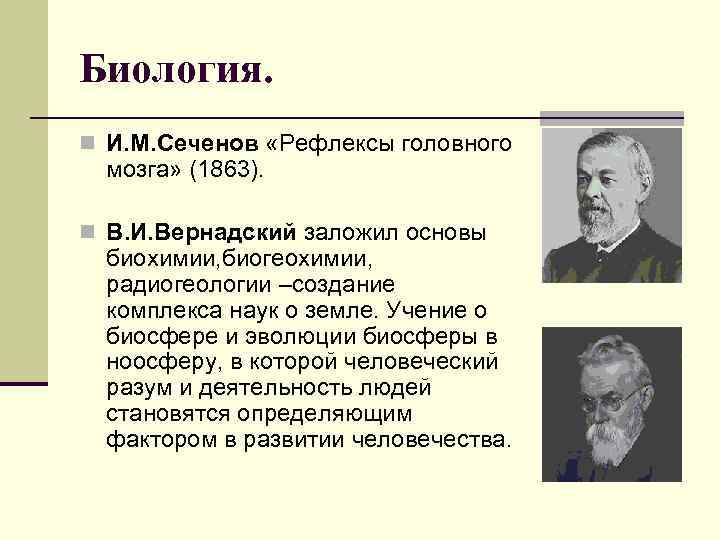 Биология.

И.М.Сеченов «Рефлексы головного мозга» (1863).

В.И.Вернадский заложил основы биохимии,биогеохимии, радиогеологии –создание комплекса наук о земле. Учение о биосфере и эволюции биосферы в ноосферу, в которой человеческий разум и деятельность людей становятся определяющим фактором в развитии человечества.